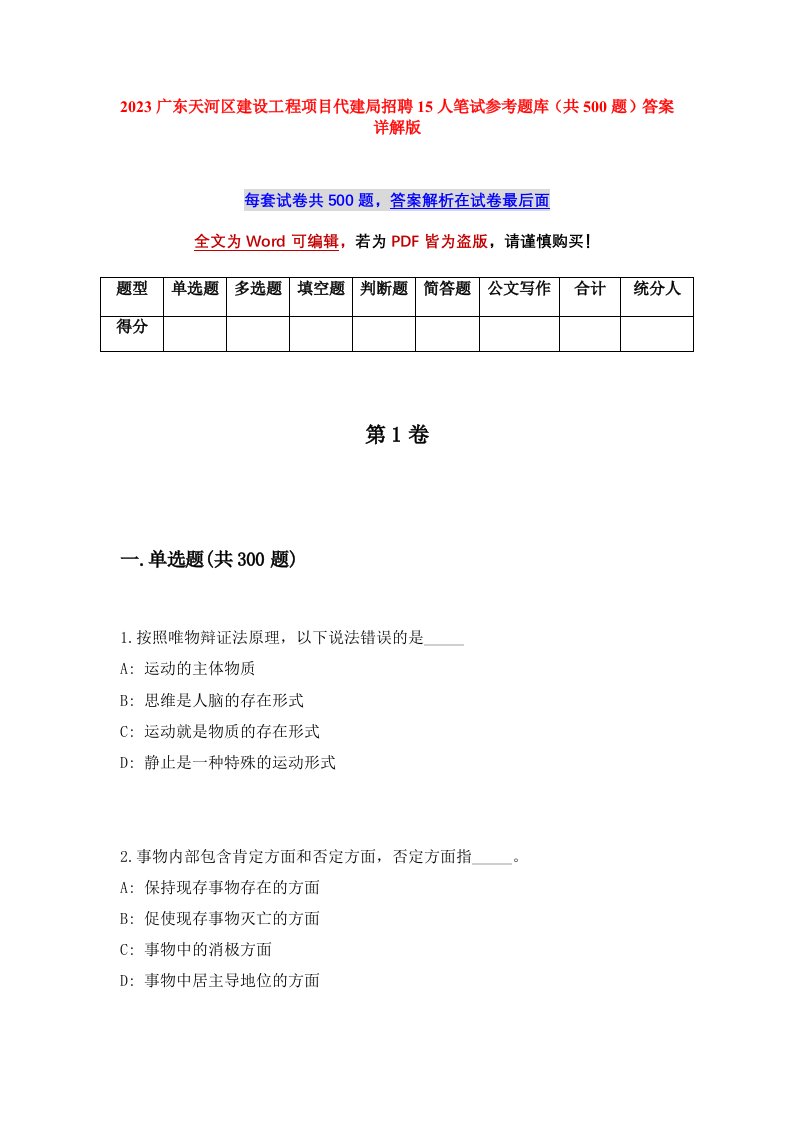 2023 广东天河区建设工程项目代建局招聘 15 人笔试参考题库（共 500 题）答案详解版

每套试卷共 500 题，答案解析在试卷最后面

全文为 Word 可编辑，若为 PDF 皆为盗版，请谨慎购买！

| 题型 | 单选题 | 多选题 | 填空题 | 判断题 | 简答题 | 公文写作 | 合计 | 统分人 |
|---|---|---|---|---|---|---|---|---|
| 得分 | | | | | | | | |

第 1 卷

一.单选题(共 300 题)

1.按照唯物辩证法原理，以下说法错误的是_____

A: 运动的主体物质

B: 思维是人脑的存在形式

C: 运动就是物质的存在形式

D: 静止是一种特殊的运动形式

2.事物内部包含肯定方面和否定方面，否定方面指_____。

A: 保持现存事物存在的方面

B: 促使现存事物灭亡的方面

C: 事物中的消极方面

D: 事物中居主导地位的方面